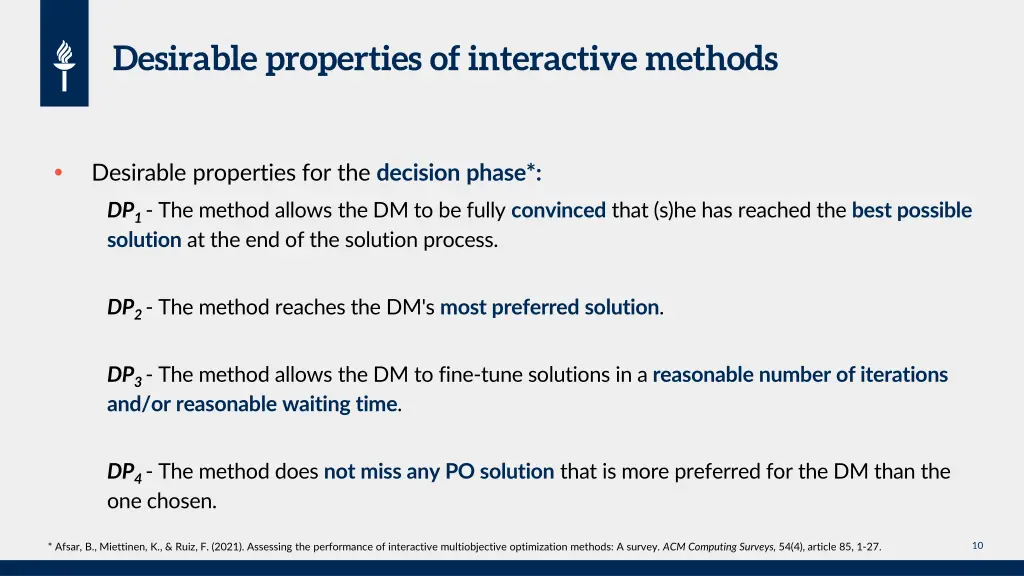 Desirable properties of interactive methods

• Desirable properties for the decision phase*:

$DP_1$ - The method allows the DM to be fully convinced that (s)he has reached the best possible solution at the end of the solution process.

$DP_2$ - The method reaches the DM's most preferred solution.

$DP_3$ - The method allows the DM to fine-tune solutions in a reasonable number of iterations and/or reasonable waiting time.

$DP_4$ - The method does not miss any PO solution that is more preferred for the DM than the one chosen.

* Afsar, B., Miettinen, K., & Ruiz, F. (2021). Assessing the performance of interactive multiobjective optimization methods: A survey. ACM Computing Surveys, 54(4), article 85, 1-27.

10